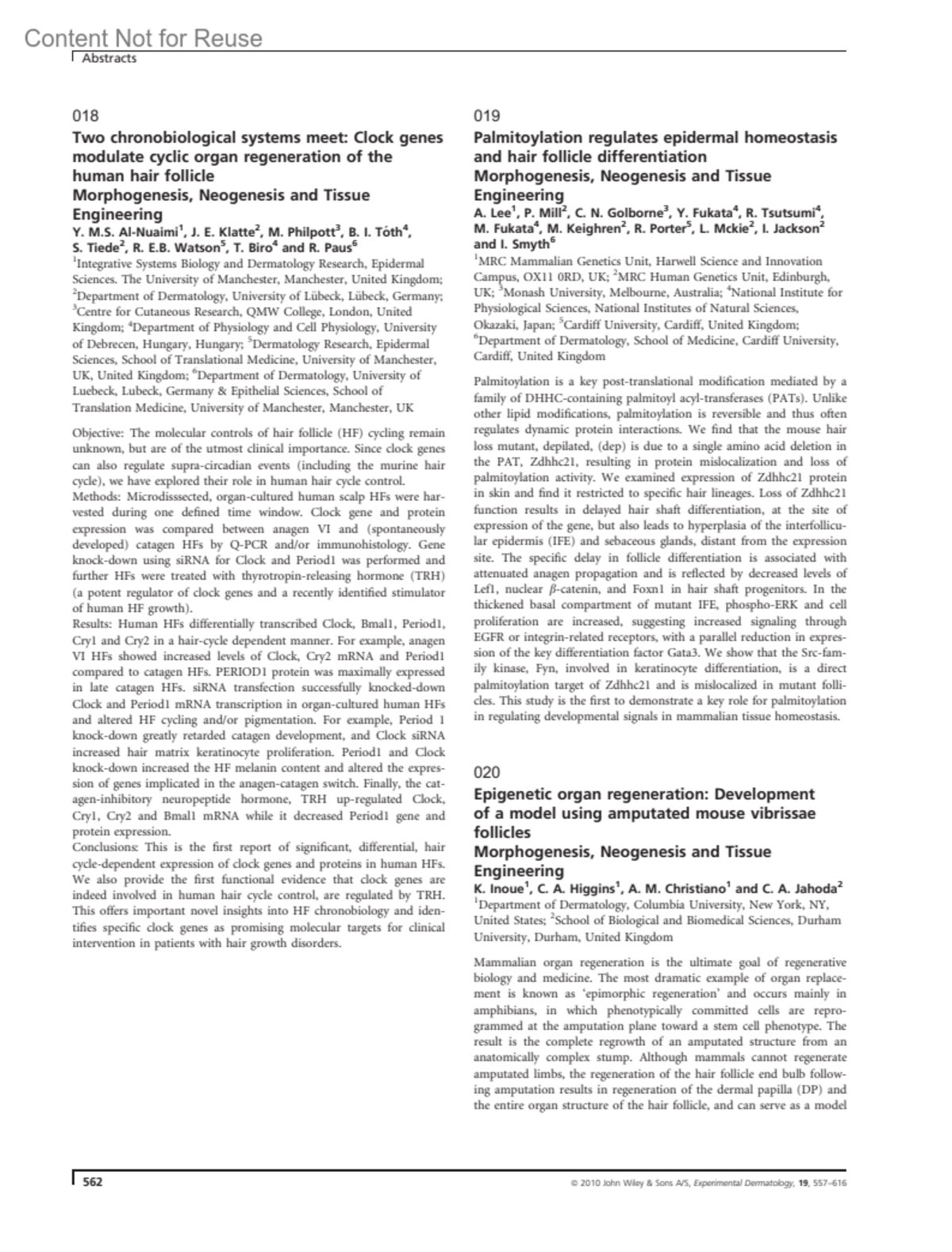 Content Not for Reuse

Abstracts

018

Two chronobiological systems meet: Clock genes modulate cyclic organ regeneration of the human hair follicle

Morphogenesis, Neogenesis and Tissue Engineering

Y. M.S. Al-Nuaimi$^1$, J. E. Klatte$^2$, M. Philpott$^3$, B. I. Tóth$^4$, S. Tiede$^2$, R. E.B. Watson$^5$, T. Biro$^4$ and R. Paus$^6$

$^1$Integrative Systems Biology and Dermatology Research, Epidermal Sciences. The University of Manchester, Manchester, United Kingdom; $^2$Department of Dermatology, University of Lübeck, Lübeck, Germany; $^3$Centre for Cutaneous Research, QMW College, London, United Kingdom; $^4$Department of Physiology and Cell Physiology, University of Debrecen, Hungary, Hungary; $^5$Dermatology Research, Epidermal Sciences, School of Translational Medicine, University of Manchester, UK, United Kingdom; $^6$Department of Dermatology, University of Luebeck, Lubeck, Germany & Epithelial Sciences, School of Translation Medicine, University of Manchester, Manchester, UK

Objective: The molecular controls of hair follicle (HF) cycling remain unknown, but are of the utmost clinical importance. Since clock genes can also regulate supra-circadian events (including the murine hair cycle), we have explored their role in human hair cycle control.
Methods: Microdisssected, organ-cultured human scalp HFs were harvested during one defined time window. Clock gene and protein expression was compared between anagen VI and (spontaneously developed) catagen HFs by Q-PCR and/or immunohistology. Gene knock-down using siRNA for Clock and Period1 was performed and further HFs were treated with thyrotropin-releasing hormone (TRH) (a potent regulator of clock genes and a recently identified stimulator of human HF growth).
Results: Human HFs differentially transcribed Clock, Bmal1, Period1, Cry1 and Cry2 in a hair-cycle dependent manner. For example, anagen VI HFs showed increased levels of Clock, Cry2 mRNA and Period1 compared to catagen HFs. PERIOD1 protein was maximally expressed in late catagen HFs. siRNA transfection successfully knocked-down Clock and Period1 mRNA transcription in organ-cultured human HFs and altered HF cycling and/or pigmentation. For example, Period 1 knock-down greatly retarded catagen development, and Clock siRNA increased hair matrix keratinocyte proliferation. Period1 and Clock knock-down increased the HF melanin content and altered the expression of genes implicated in the anagen-catagen switch. Finally, the catagen-inhibitory neuropeptide hormone, TRH up-regulated Clock, Cry1, Cry2 and Bmal1 mRNA while it decreased Period1 gene and protein expression.
Conclusions: This is the first report of significant, differential, hair cycle-dependent expression of clock genes and proteins in human HFs. We also provide the first functional evidence that clock genes are indeed involved in human hair cycle control, are regulated by TRH. This offers important novel insights into HF chronobiology and identifies specific clock genes as promising molecular targets for clinical intervention in patients with hair growth disorders.

019

Palmitoylation regulates epidermal homeostasis and hair follicle differentiation

Morphogenesis, Neogenesis and Tissue Engineering

A. Lee$^1$, P. Mill$^2$, C. N. Golborne$^3$, Y. Fukata$^4$, R. Tsutsumi$^4$, M. Fukata$^4$, M. Keighren$^2$, R. Porter$^5$, L. Mckie$^2$, I. Jackson$^2$ and I. Smyth$^6$

$^1$MRC Mammalian Genetics Unit, Harwell Science and Innovation Campus, OX11 0RD, UK; $^2$MRC Human Genetics Unit, Edinburgh, UK; $^3$Monash University, Melbourne, Australia; $^4$National Institute for Physiological Sciences, National Institutes of Natural Sciences, Okazaki, Japan; $^5$Cardiff University, Cardiff, United Kingdom; $^6$Department of Dermatology, School of Medicine, Cardiff University, Cardiff, United Kingdom

Palmitoylation is a key post-translational modification mediated by a family of DHHC-containing palmitoyl acyl-transferases (PATs). Unlike other lipid modifications, palmitoylation is reversible and thus often regulates dynamic protein interactions. We find that the mouse hair loss mutant, depilated, (dep) is due to a single amino acid deletion in the PAT, Zdhhc21, resulting in protein mislocalization and loss of palmitoylation activity. We examined expression of Zdhhc21 protein in skin and find it restricted to specific hair lineages. Loss of Zdhhc21 function results in delayed hair shaft differentiation, at the site of expression of the gene, but also leads to hyperplasia of the interfollicular epidermis (IFE) and sebaceous glands, distant from the expression site. The specific delay in follicle differentiation is associated with attenuated anagen propagation and is reflected by decreased levels of Lef1, nuclear $\beta$-catenin, and Foxn1 in hair shaft progenitors. In the thickened basal compartment of mutant IFE, phospho-ERK and cell proliferation are increased, suggesting increased signaling through EGFR or integrin-related receptors, with a parallel reduction in expression of the key differentiation factor Gata3. We show that the Src-family kinase, Fyn, involved in keratinocyte differentiation, is a direct palmitoylation target of Zdhhc21 and is mislocalized in mutant follicles. This study is the first to demonstrate a key role for palmitoylation in regulating developmental signals in mammalian tissue homeostasis.

020

Epigenetic organ regeneration: Development of a model using amputated mouse vibrissae follicles

Morphogenesis, Neogenesis and Tissue Engineering

K. Inoue$^1$, C. A. Higgins$^1$, A. M. Christiano$^1$ and C. A. Jahoda$^2$

$^1$Department of Dermatology, Columbia University, New York, NY, United States; $^2$School of Biological and Biomedical Sciences, Durham University, Durham, United Kingdom

Mammalian organ regeneration is the ultimate goal of regenerative biology and medicine. The most dramatic example of organ replacement is known as 'epimorphic regeneration' and occurs mainly in amphibians, in which phenotypically committed cells are reprogrammed at the amputation plane toward a stem cell phenotype. The result is the complete regrowth of an amputated structure from an anatomically complex stump. Although mammals cannot regenerate amputated limbs, the regeneration of the hair follicle end bulb following amputation results in regeneration of the dermal papilla (DP) and the entire organ structure of the hair follicle, and can serve as a model

562

© 2010 John Wiley & Sons A/S, Experimental Dermatology, 19, 557–616